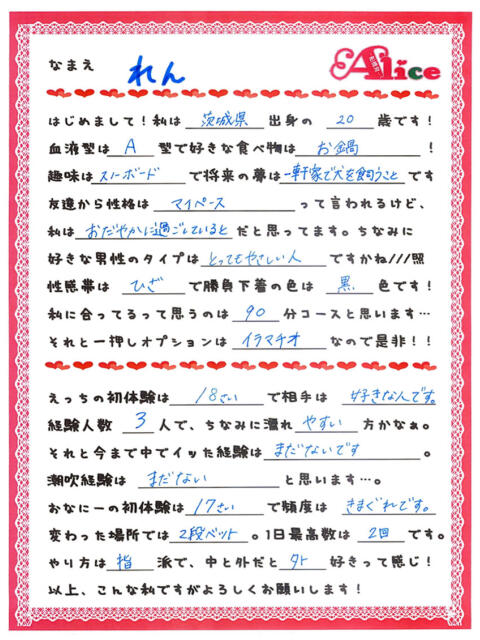 なまえ れん

Alice

はじめまして！私は 茨城県 出身の 20 歳です！
血液型は A 型で好きな食べ物は お鍋 ！
趣味は スノーボード で将来の夢は 一軒家で犬を飼うこと です
友達から性格は マイペース って言われるけど、
私は おだやかに過ごしていると だと思ってます。ちなみに
好きな男性のタイプは とってもやさしい人 ですかね///照
性感帯は ひざ で勝負下着の色は 黒 色です！
私に合ってるって思うのは 90 分コースと思います…
それと一押しオプションは イラマチオ なので是非！！

えっちの初体験は 18さい で相手は 好きな人です。
経験人数 3 人で、ちなみに濡れ やすい 方かなぁ。
それと今まで中でイッた経験は まだないです 。
潮吹経験は まだない と思います…。
おなにーの初体験は 17さい で頻度は きまぐれです。
変わった場所では 2段ベット 。1日最高数は 2回 です。
やり方は 指 派で、中と外だと 外 好きって感じ！
以上、こんな私ですがよろしくお願いします！